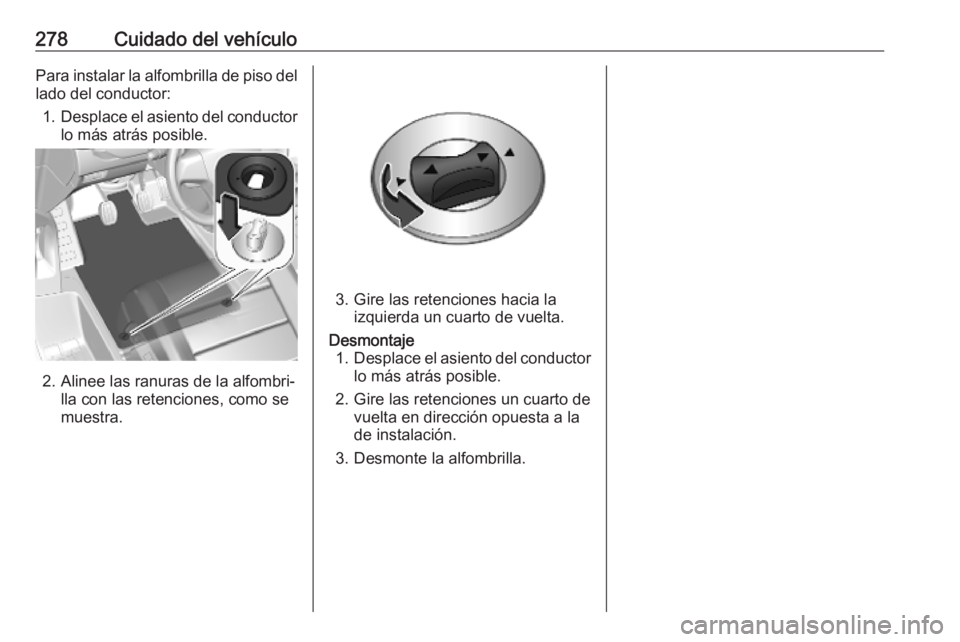 278 Cuidado del vehículo

Para instalar la alfombrilla de piso del lado del conductor:

1. Desplace el asiento del conductor lo más atrás posible.

2. Alinee las ranuras de la alfombrilla con las retenciones, como se muestra.

3. Gire las retenciones hacia la izquierda un cuarto de vuelta.

Desmontaje

1. Desplace el asiento del conductor lo más atrás posible.

2. Gire las retenciones un cuarto de vuelta en dirección opuesta a la de instalación.

3. Desmonte la alfombrilla.

carmanualsonline.info